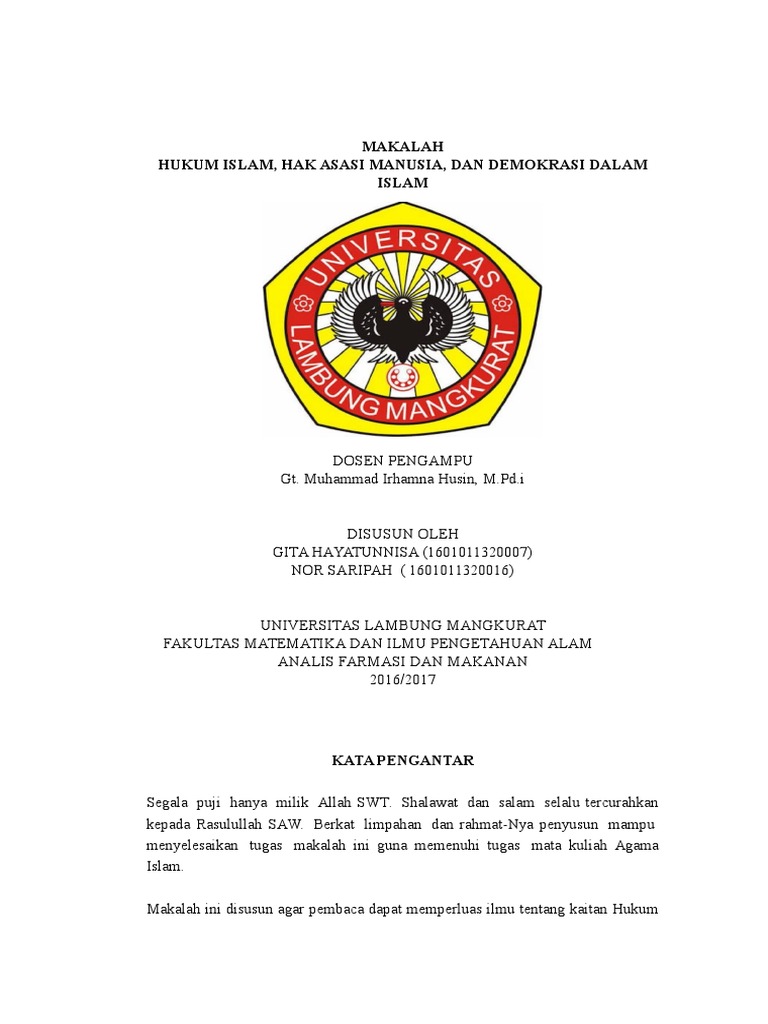 MAKALAH
HUKUM ISLAM, HAK ASASI MANUSIA, DAN DEMOKRASI DALAM ISLAM

UNIVERSITAS LAMBUNG MANGKURAT

DOSEN PENGAMPU
Gt. Muhammad Irhamna Husin, M.Pd.i

DISUSUN OLEH
GITA HAYATUNNISA (1601011320007)
NOR SARIPAH ( 1601011320016)

UNIVERSITAS LAMBUNG MANGKURAT
FAKULTAS MATEMATIKA DAN ILMU PENGETAHUAN ALAM
ANALIS FARMASI DAN MAKANAN
2016/2017

KATA PENGANTAR

Segala puji hanya milik Allah SWT. Shalawat dan salam selalu tercurahkan kepada Rasulullah SAW. Berkat limpahan dan rahmat-Nya penyusun mampu menyelesaikan tugas makalah ini guna memenuhi tugas mata kuliah Agama Islam.

Makalah ini disusun agar pembaca dapat memperluas ilmu tentang kaitan Hukum